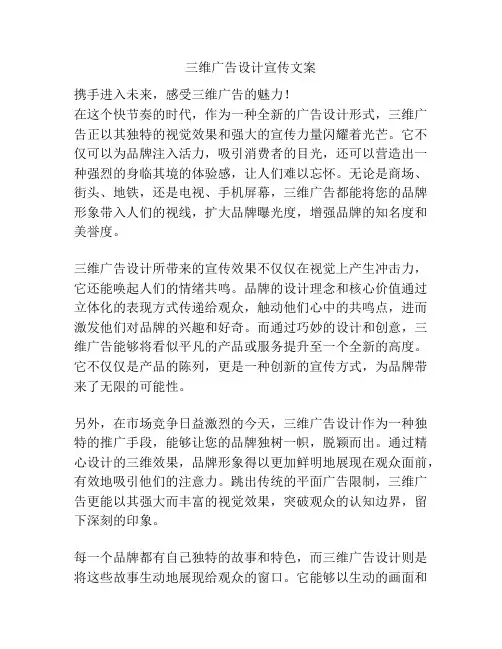 三维广告设计宣传文案

携手进入未来，感受三维广告的魅力！
在这个快节奏的时代，作为一种全新的广告设计形式，三维广告正以其独特的视觉效果和强大的宣传力量闪耀着光芒。它不仅可以为品牌注入活力，吸引消费者的目光，还可以营造出一种强烈的身临其境的体验感，让人们难以忘怀。无论是商场、街头、地铁，还是电视、手机屏幕，三维广告都能将您的品牌形象带入人们的视线，扩大品牌曝光度，增强品牌的知名度和美誉度。

三维广告设计所带来的宣传效果不仅仅在视觉上产生冲击力，它还能唤起人们的情绪共鸣。品牌的设计理念和核心价值通过立体化的表现方式传递给观众，触动他们心中的共鸣点，进而激发他们对品牌的兴趣和好奇。而通过巧妙的设计和创意，三维广告能够将看似平凡的产品或服务提升至一个全新的高度。它不仅仅是产品的陈列，更是一种创新的宣传方式，为品牌带来了无限的可能性。

另外，在市场竞争日益激烈的今天，三维广告设计作为一种独特的推广手段，能够让您的品牌独树一帜，脱颖而出。通过精心设计的三维效果，品牌形象得以更加鲜明地展现在观众面前，有效地吸引他们的注意力。跳出传统的平面广告限制，三维广告更能以其强大而丰富的视觉效果，突破观众的认知边界，留下深刻的印象。

每一个品牌都有自己独特的故事和特色，而三维广告设计则是将这些故事生动地展现给观众的窗口。它能够以生动的画面和